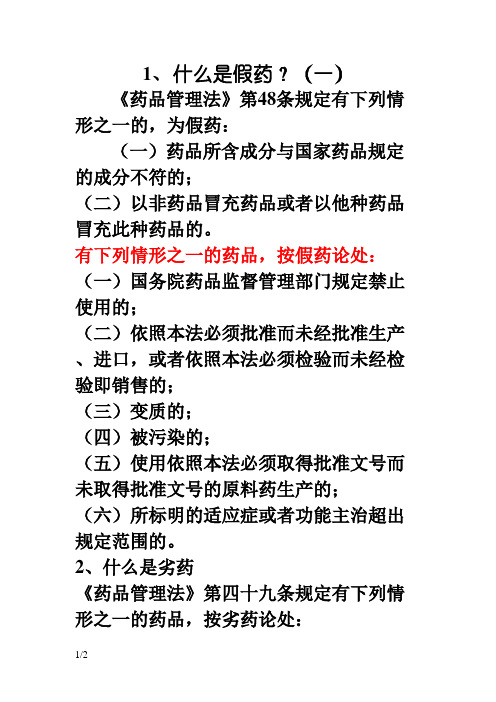 1、什么是假药？（一）

《药品管理法》第48条规定有下列情形之一的，为假药：

（一）药品所含成分与国家药品规定的成分不符的；

（二）以非药品冒充药品或者以他种药品冒充此种药品的。

有下列情形之一的药品，按假药论处：

（一）国务院药品监督管理部门规定禁止使用的；

（二）依照本法必须批准而未经批准生产、进口，或者依照本法必须检验而未经检验即销售的；

（三）变质的；

（四）被污染的；

（五）使用依照本法必须取得批准文号而未取得批准文号的原料药生产的；

（六）所标明的适应症或者功能主治超出规定范围的。

2、什么是劣药

《药品管理法》第四十九条规定有下列情形之一的药品，按劣药论处：

1/2